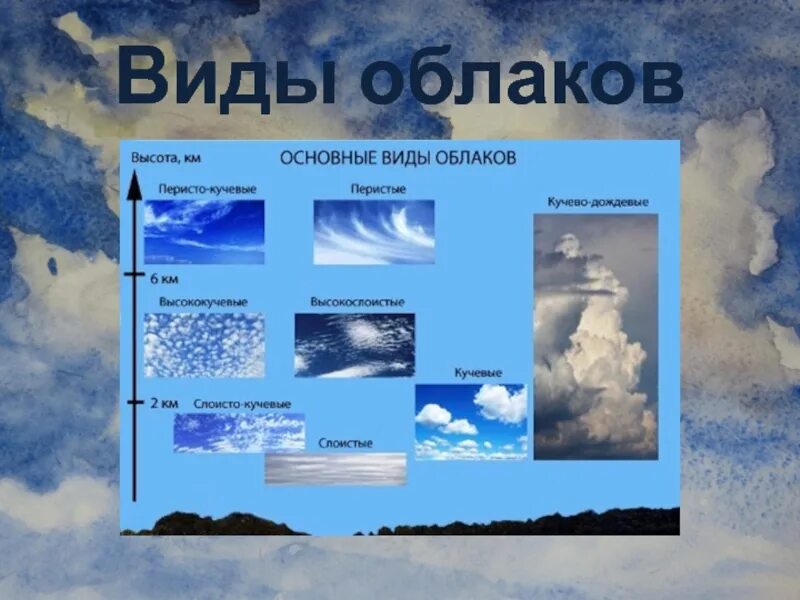 Виды облаков

Высота, км

ОСНОВНЫЕ ВИДЫ ОБЛАКОВ

Перисто-кучевые

Перистые

Кучево-дождевые

6 км

Высококучевые

Высокослоистые

Кучевые

2 км

Слоисто-кучевые

Слоистые